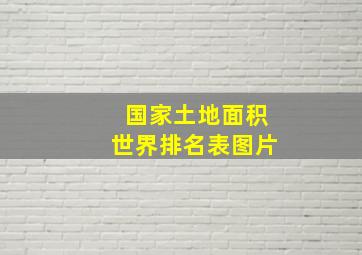 国家土地面积
世界排名表图片